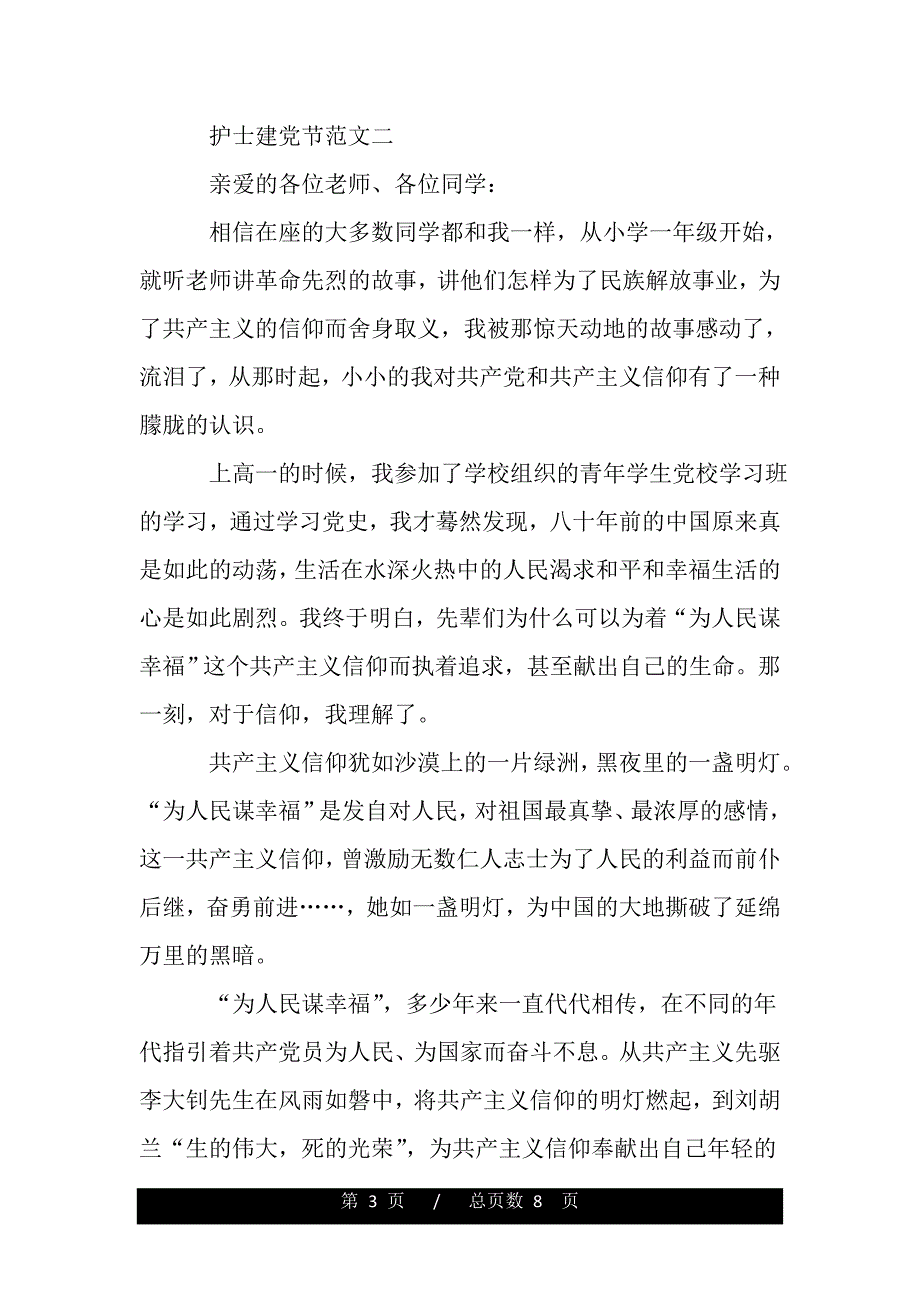 护士建党节范文二

亲爱的各位老师、各位同学：

相信在座的大多数同学都和我一样，从小学一年级开始，就听老师讲革命先烈的故事，讲他们怎样为了民族解放事业，为了共产主义的信仰而舍身取义，我被那惊天动地的故事感动了，流泪了，从那时起，小小的我对共产党和共产主义信仰有了一种朦胧的认识。

上高一的时候，我参加了学校组织的青年学生党校学习班的学习，通过学习党史，我才蓦然发现，八十年前的中国原来真是如此的动荡，生活在水深火热中的人民渴求和平和幸福生活的心是如此剧烈。我终于明白，先辈们为什么可以为着“为人民谋幸福”这个共产主义信仰而执着追求，甚至献出自己的生命。那一刻，对于信仰，我理解了。

共产主义信仰犹如沙漠上的一片绿洲，黑夜里的一盏明灯。“为人民谋幸福”是发自对人民，对祖国最真挚、最浓厚的感情，这一共产主义信仰，曾激励无数仁人志士为了人民的利益而前仆后继，奋勇前进……，她如一盏明灯，为中国的大地撕破了延绵万里的黑暗。

“为人民谋幸福”，多少年来一直代代相传，在不同的年代指引着共产党员为人民、为国家而奋斗不息。从共产主义先驱李大钊先生在风雨如磐中，将共产主义信仰的明灯燃起，到刘胡兰“生的伟大，死的光荣”，为共产主义信仰奉献出自己年轻的

第 3 页 / 总页数 8 页